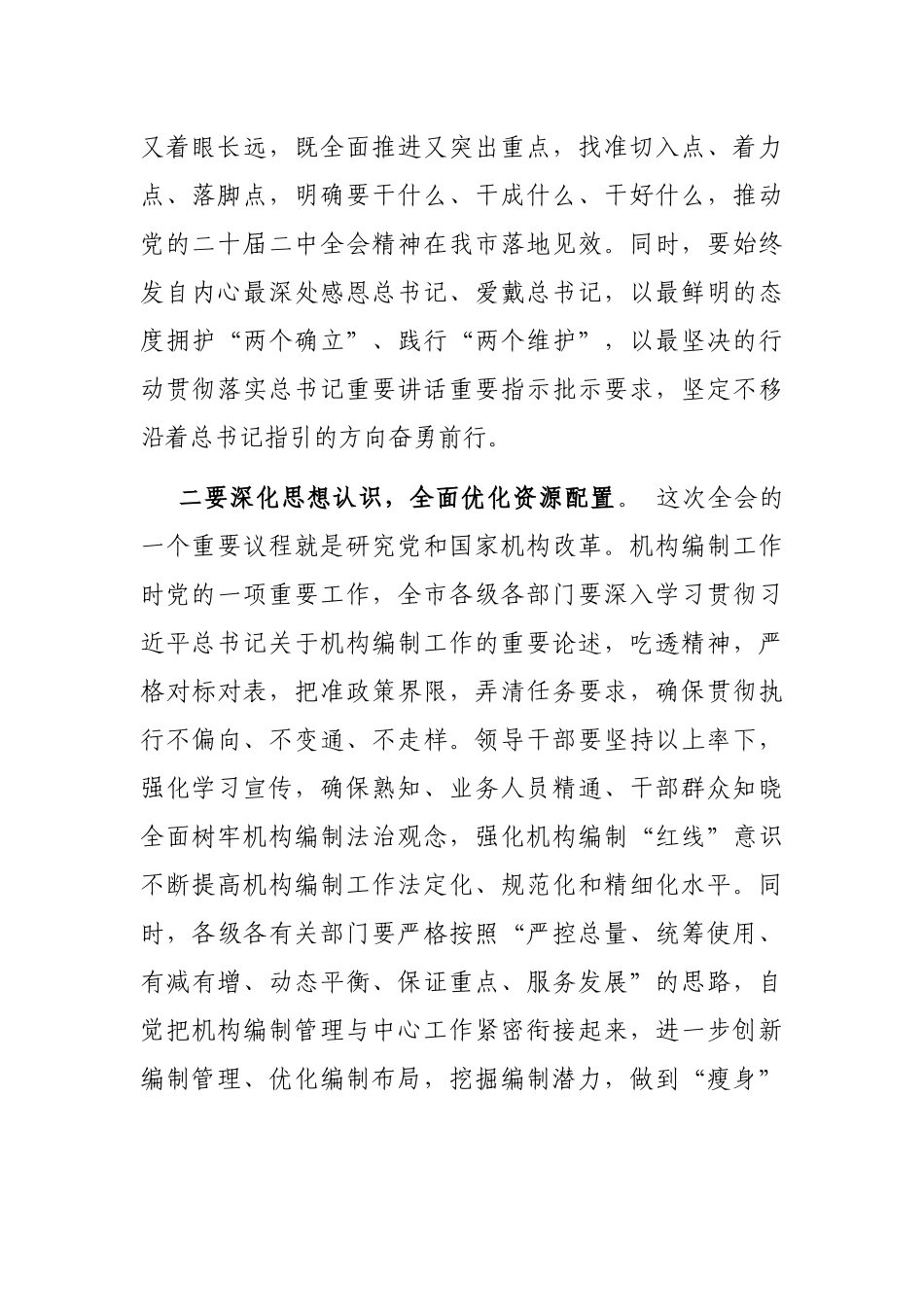 又着眼长远，既全面推进又突出重点，找准切入点、着力点、落脚点，明确要干什么、干成什么、干好什么，推动党的二十届二中全会精神在我市落地见效。同时，要始终发自内心最深处感恩总书记、爱戴总书记，以最鲜明的态度拥护“两个确立”、践行“两个维护”，以最坚决的行动贯彻落实总书记重要讲话重要指示批示要求，坚定不移沿着总书记指引的方向奋勇前行。

二要深化思想认识，全面优化资源配置。 这次全会的一个重要议程就是研究党和国家机构改革。机构编制工作时党的一项重要工作，全市各级各部门要深入学习贯彻习近平总书记关于机构编制工作的重要论述，吃透精神，严格对标对表，把准政策界限，弄清任务要求，确保贯彻执行不偏向、不变通、不走样。领导干部要坚持以上率下，强化学习宣传，确保熟知、业务人员精通、干部群众知晓全面树牢机构编制法治观念，强化机构编制“红线”意识不断提高机构编制工作法定化、规范化和精细化水平。同时，各级各有关部门要严格按照“严控总量、统筹使用、有减有增、动态平衡、保证重点、服务发展”的思路，自觉把机构编制管理与中心工作紧密衔接起来，进一步创新编制管理、优化编制布局，挖掘编制潜力，做到“瘦身”